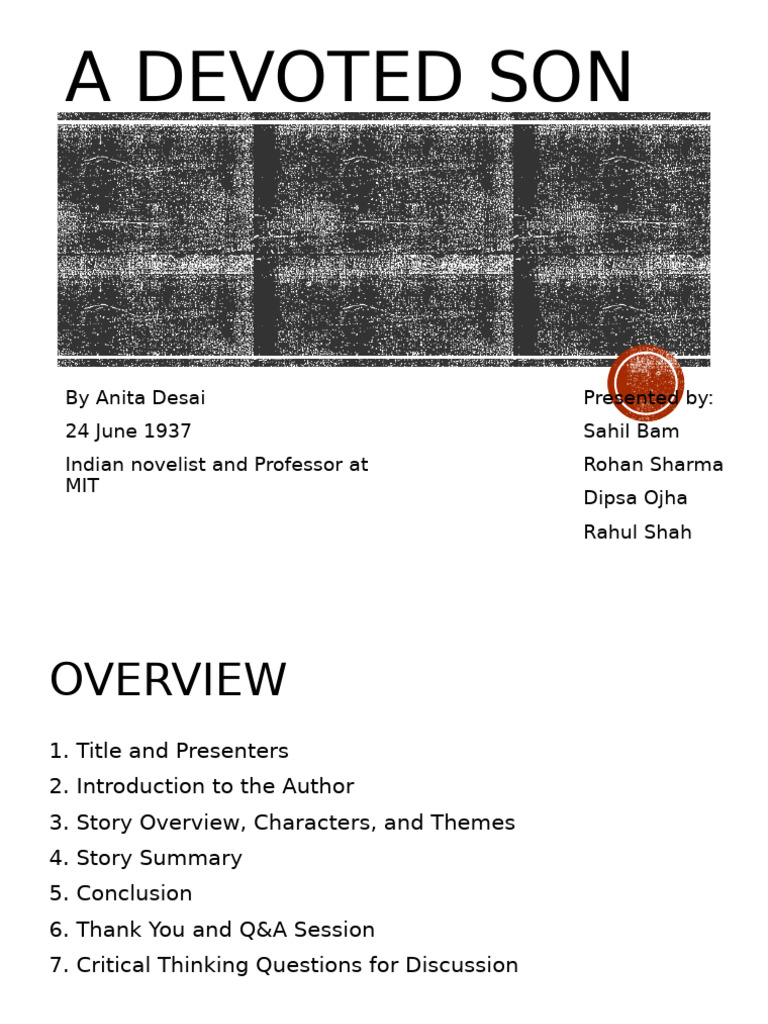 A DEVOTED SON

By Anita Desai

24 June 1937

Indian novelist and Professor at MIT

Presented by:

Sahil Bam

Rohan Sharma

Dipsa Ojha

Rahul Shah

OVERVIEW

1. Title and Presenters
2. Introduction to the Author
3. Story Overview, Characters, and Themes
4. Story Summary
5. Conclusion
6. Thank You and Q&A Session
7. Critical Thinking Questions for Discussion